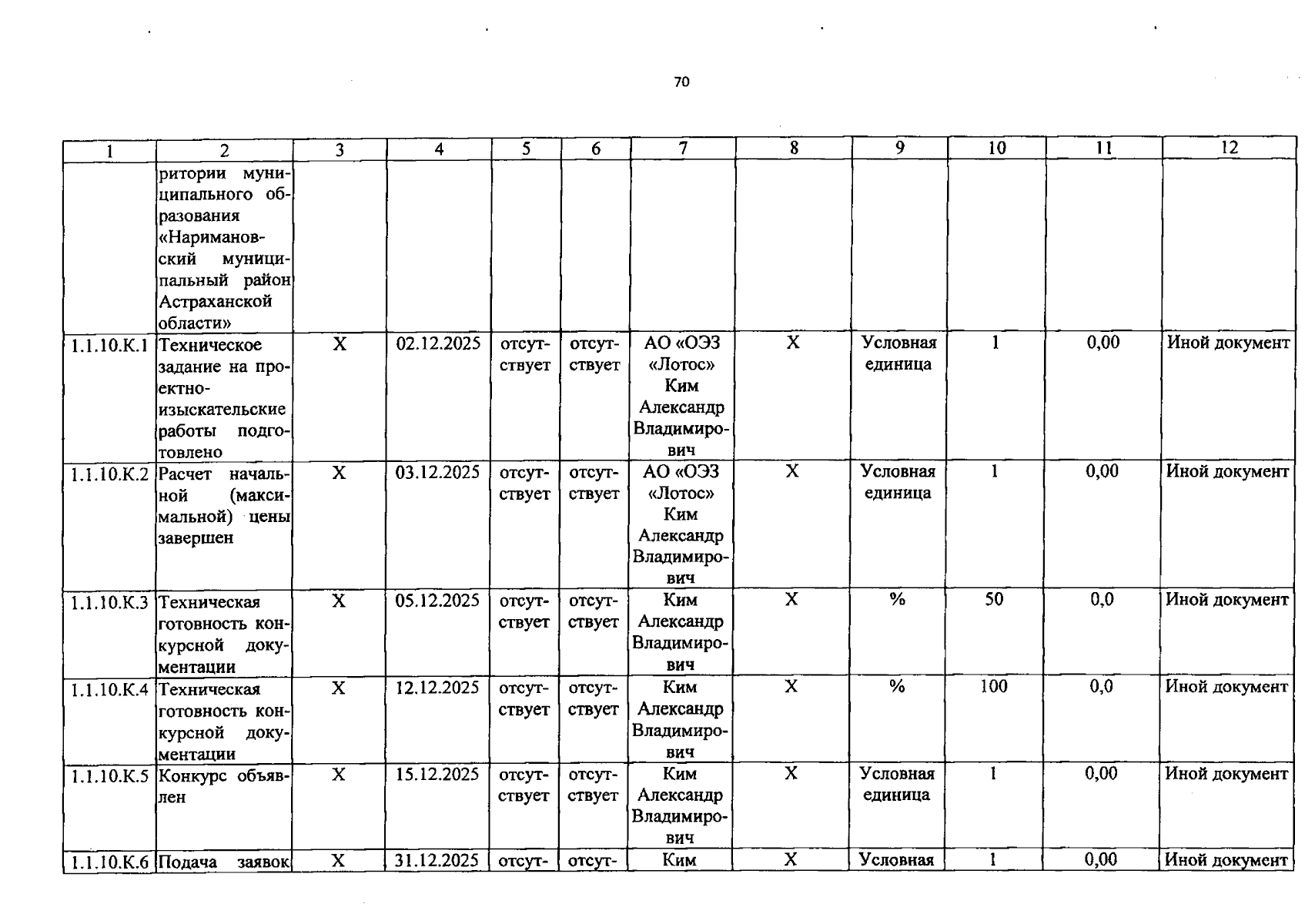 70

| 1 | 2 | 3 | 4 | 5 | 6 | 7 | 8 | 9 | 10 | 11 | 12 |
|---|---|---|---|---|---|---|---|---|---|---|---|
| | ритории муниципального образования «Наримановский муниципальный район Астраханской области» | | | | | | | | | | |
| 1.1.10.К.1 | Техническое задание на проектно-изыскательские работы подготовлено | Х | 02.12.2025 | отсутствует | отсутствует | АО «ОЭЗ «Лотос» Ким Александр Владимирович | Х | Условная единица | 1 | 0,00 | Иной документ |
| 1.1.10.К.2 | Расчет начальной (максимальной) цены завершен | Х | 03.12.2025 | отсутствует | отсутствует | АО «ОЭЗ «Лотос» Ким Александр Владимирович | Х | Условная единица | 1 | 0,00 | Иной документ |
| 1.1.10.К.3 | Техническая готовность конкурсной документации | Х | 05.12.2025 | отсутствует | отсутствует | Ким Александр Владимирович | Х | % | 50 | 0,0 | Иной документ |
| 1.1.10.К.4 | Техническая готовность конкурсной документации | Х | 12.12.2025 | отсутствует | отсутствует | Ким Александр Владимирович | Х | % | 100 | 0,0 | Иной документ |
| 1.1.10.К.5 | Конкурс объявлен | Х | 15.12.2025 | отсутствует | отсутствует | Ким Александр Владимирович | Х | Условная единица | 1 | 0,00 | Иной документ |
| 1.1.10.К.6 | Подача заявок | Х | 31.12.2025 | отсут- | отсут- | Ким | Х | Условная | 1 | 0,00 | Иной документ |